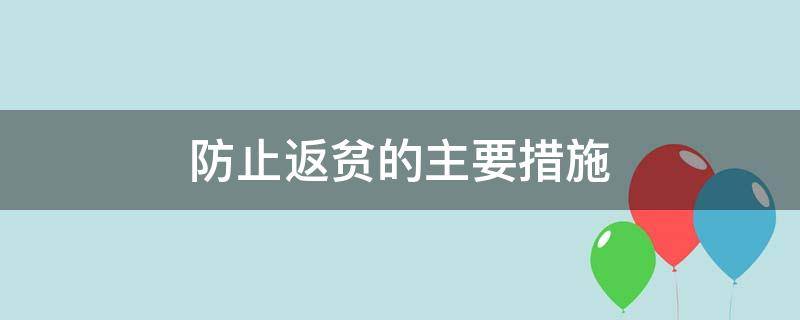 防止返贫的主要措施